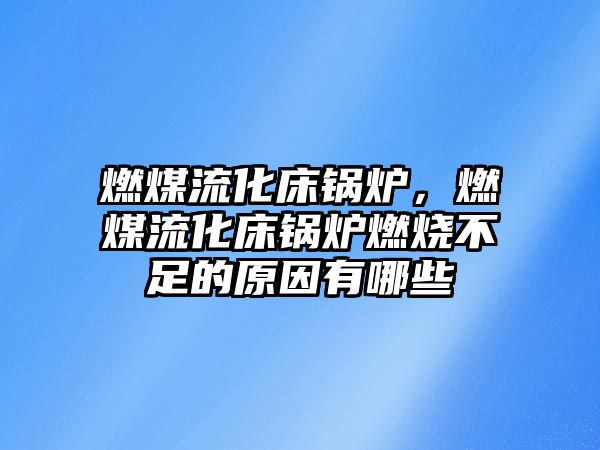 燃煤流化床锅炉，燃煤流化床锅炉燃烧不足的原因有哪些